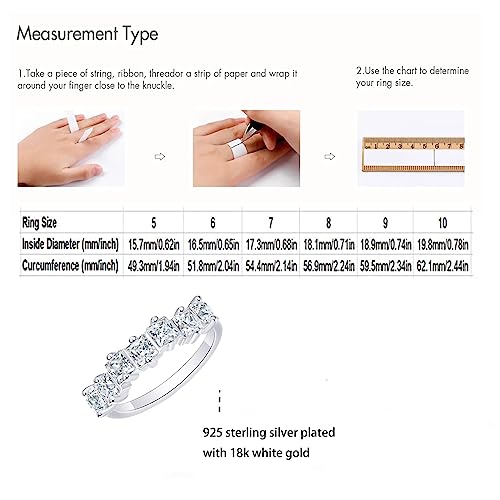 Measurement Type

1.Take a piece of string, ribbon, threador a strip of paper and wrap it around your finger close to the knuckle.

2.Use the chart to determine your ring size.

1 2 3 4 5 6 7 8

| Ring Size | 5 | 6 | 7 | 8 | 9 | 10 |
|---|---|---|---|---|---|---|
| Inside Diameter (mm/inch) | 15.7mm/0.62in | 16.5mm/0.65in | 17.3mm/0.68in | 18.1mm/0.71in | 18.9mm/0.74in | 19.8mm/0.78in |
| Curcumference (mm/inch) | 49.3mm/1.94in | 51.8mm/2.04in | 54.4mm/2.14in | 56.9mm/2.24in | 59.5mm/2.34in | 62.1mm/2.44in |

925 sterling silver plated with 18k white gold